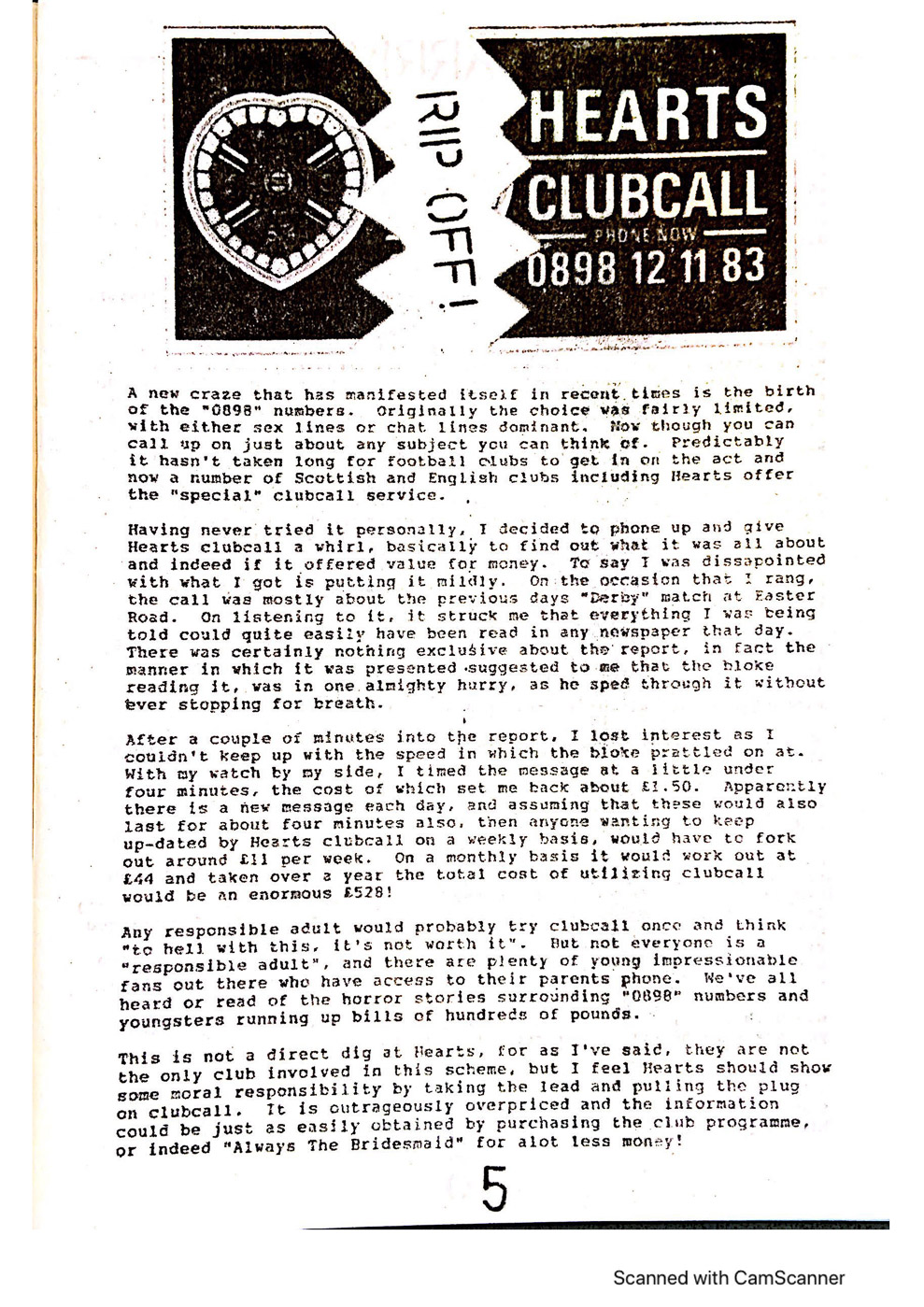 RIP OFF!

HEARTS CLUBCALL

PHONE NOW

0898 12 11 83

A new craze that has manifested itself in recent times is the birth of the "0898" numbers. Originally the choice was fairly limited, with either sex lines or chat lines dominant. Now though you can call up on just about any subject you can think of. Predictably it hasn't taken long for football clubs to get in on the act and now a number of Scottish and English clubs including Hearts offer the "special" clubcall service.

Having never tried it personally, I decided to phone up and give Hearts clubcall a whirl, basically to find out what it was all about and indeed if it offered value for money. To say I was dissapointed with what I got is putting it mildly. On the occasion that I rang, the call was mostly about the previous days "Derby" match at Easter Road. On listening to it, it struck me that everything I was being told could quite easily have been read in any newspaper that day. There was certainly nothing exclusive about the report, in fact the manner in which it was presented suggested to me that the bloke reading it, was in one almighty hurry, as he sped through it without ever stopping for breath.

After a couple of minutes into the report, I lost interest as I couldn't keep up with the speed in which the bloke prattled on at. With my watch by my side, I timed the message at a little under four minutes, the cost of which set me back about £1.50. Apparently there is a new message each day, and assuming that these would also last for about four minutes also, then anyone wanting to keep up-dated by Hearts clubcall on a weekly basis, would have to fork out around £11 per week. On a monthly basis it would work out at £44 and taken over a year the total cost of utilizing clubcall would be an enormous £528!

Any responsible adult would probably try clubcall once and think "to hell with this, it's not worth it". But not everyone is a "responsible adult", and there are plenty of young impressionable fans out there who have access to their parents phone. We've all heard or read of the horror stories surrounding "0898" numbers and youngsters running up bills of hundreds of pounds.

This is not a direct dig at Hearts, for as I've said, they are not the only club involved in this scheme, but I feel Hearts should show some moral responsibility by taking the lead and pulling the plug on clubcall. It is outrageously overpriced and the information could be just as easily obtained by purchasing the club programme, or indeed "Always The Bridesmaid" for alot less money!

5

Scanned with CamScanner